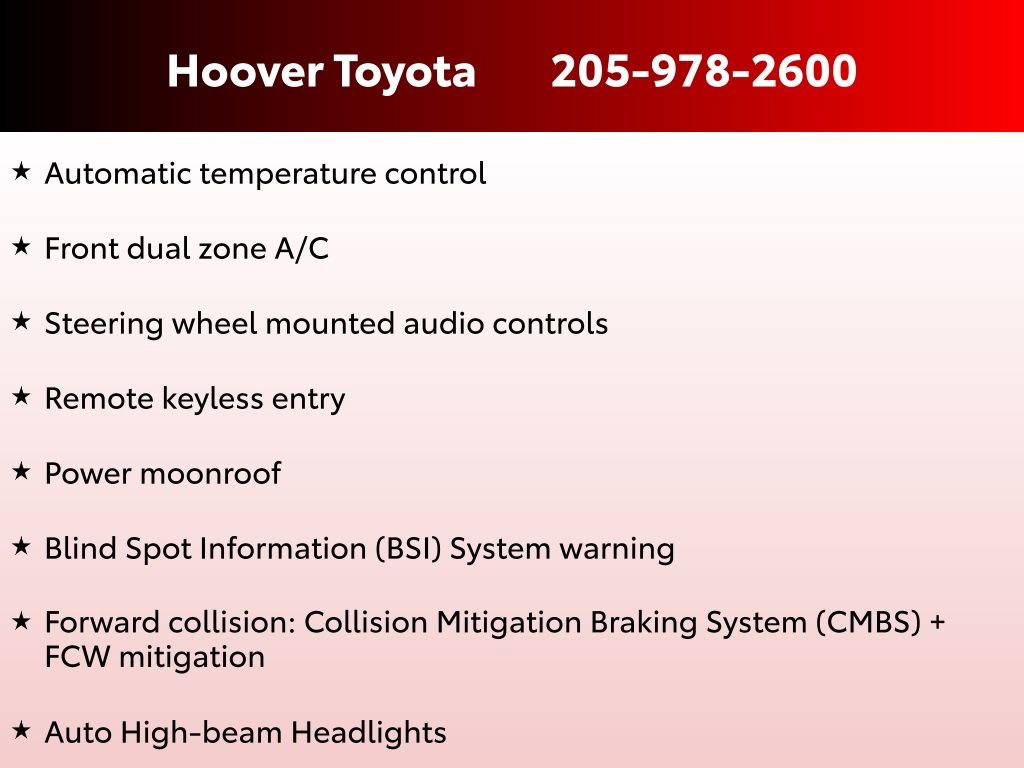 Hoover Toyota 205-978-2600

★ Automatic temperature control

★ Front dual zone A/C

★ Steering wheel mounted audio controls

★ Remote keyless entry

★ Power moonroof

★ Blind Spot Information (BSI) System warning

★ Forward collision: Collision Mitigation Braking System (CMBS) + FCW mitigation

★ Auto High-beam Headlights